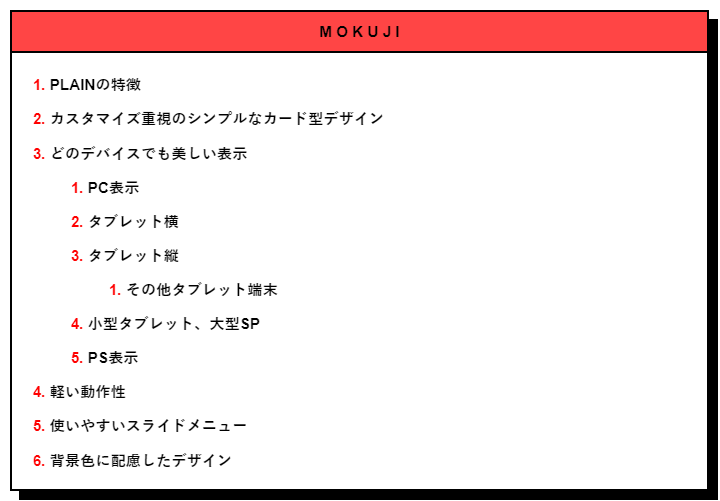 MOKUJI

1. PLAINの特徴

2. カスタマイズ重視のシンプルなカード型デザイン

3. どのデバイスでも美しい表示

1. PC表示

2. タブレット横

3. タブレット縦

1. その他タブレット端末

4. 小型タブレット、大型SP

5. PS表示

4. 軽い動作性

5. 使いやすいスライドメニュー

6. 背景色に配慮したデザイン